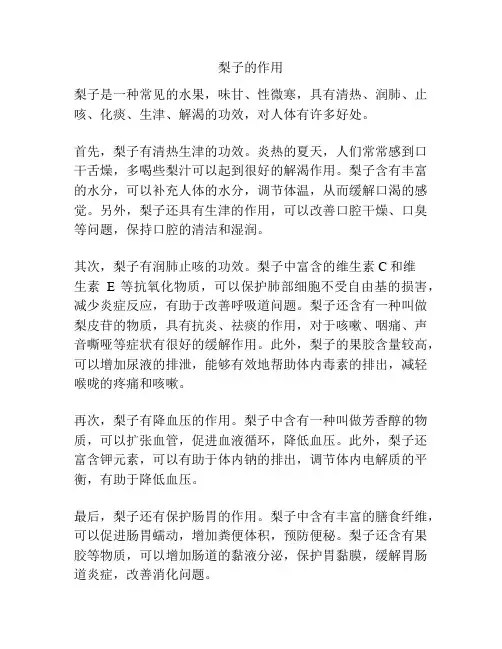 梨子的作用

梨子是一种常见的水果，味甘、性微寒，具有清热、润肺、止咳、化痰、生津、解渴的功效，对人体有许多好处。

首先，梨子有清热生津的功效。炎热的夏天，人们常常感到口干舌燥，多喝些梨汁可以起到很好的解渴作用。梨子含有丰富的水分，可以补充人体的水分，调节体温，从而缓解口渴的感觉。另外，梨子还具有生津的作用，可以改善口腔干燥、口臭等问题，保持口腔的清洁和湿润。

其次，梨子有润肺止咳的功效。梨子中富含的维生素 C 和维生素 E 等抗氧化物质，可以保护肺部细胞不受自由基的损害，减少炎症反应，有助于改善呼吸道问题。梨子还含有一种叫做梨皮苷的物质，具有抗炎、祛痰的作用，对于咳嗽、咽痛、声音嘶哑等症状有很好的缓解作用。此外，梨子的果胶含量较高，可以增加尿液的排泄，能够有效地帮助体内毒素的排出，减轻喉咙的疼痛和咳嗽。

再次，梨子有降血压的作用。梨子中含有一种叫做芳香醇的物质，可以扩张血管，促进血液循环，降低血压。此外，梨子还富含钾元素，可以有助于体内钠的排出，调节体内电解质的平衡，有助于降低血压。

最后，梨子还有保护肠胃的作用。梨子中含有丰富的膳食纤维，可以促进肠胃蠕动，增加粪便体积，预防便秘。梨子还含有果胶等物质，可以增加肠道的黏液分泌，保护胃黏膜，缓解胃肠道炎症，改善消化问题。